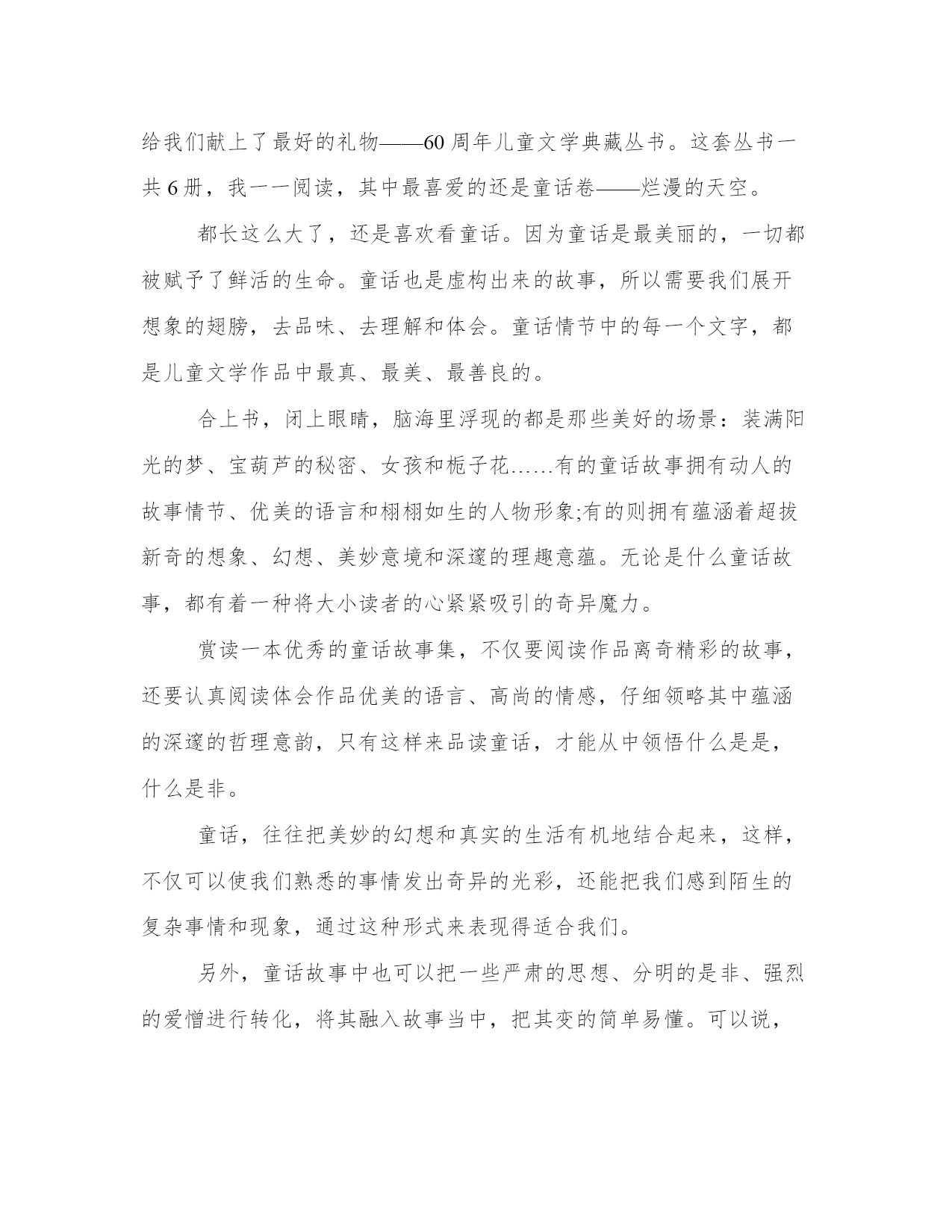 给我们献上了最好的礼物——60周年儿童文学典藏丛书。这套丛书一共6册，我一一阅读，其中最喜爱的还是童话卷——烂漫的天空。

都长这么大了，还是喜欢看童话。因为童话是最美丽的，一切都被赋予了鲜活的生命。童话也是虚构出来的故事，所以需要我们展开想象的翅膀，去品味、去理解和体会。童话情节中的每一个文字，都是儿童文学作品中最真、最美、最善良的。

合上书，闭上眼睛，脑海里浮现的都是那些美好的场景：装满阳光的梦、宝葫芦的秘密、女孩和栀子花……有的童话故事拥有动人的故事情节、优美的语言和栩栩如生的人物形象;有的则拥有蕴涵着超拔新奇的想象、幻想、美妙意境和深邃的理趣意蕴。无论是什么童话故事，都有着一种将大小读者的心紧紧吸引的奇异魔力。

赏读一本优秀的童话故事集，不仅要阅读作品离奇精彩的故事，还要认真阅读体会作品优美的语言、高尚的情感，仔细领略其中蕴涵的深邃的哲理意韵，只有这样来品读童话，才能从中领悟什么是是，什么是非。

童话，往往把美妙的幻想和真实的生活有机地结合起来，这样，不仅可以使我们熟悉的事情发出奇异的光彩，还能把我们感到陌生的复杂事情和现象，通过这种形式来表现得适合我们。

另外，童话故事中也可以把一些严肃的思想、分明的是非、强烈的爱憎进行转化，将其融入故事当中，把其变的简单易懂。可以说，